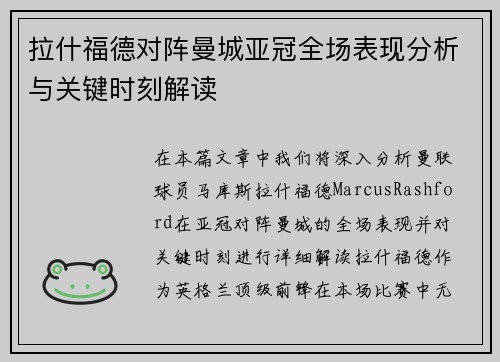 拉什福德对阵曼城亚冠全场表现分析与关键时刻解读

在本篇文章中我们将深入分析曼联球员马库斯拉什福德MarcusRashford在亚冠对阵曼城的全场表现并对关键时刻进行详细解读拉什福德作为英格兰顶级前锋在本场比赛中无